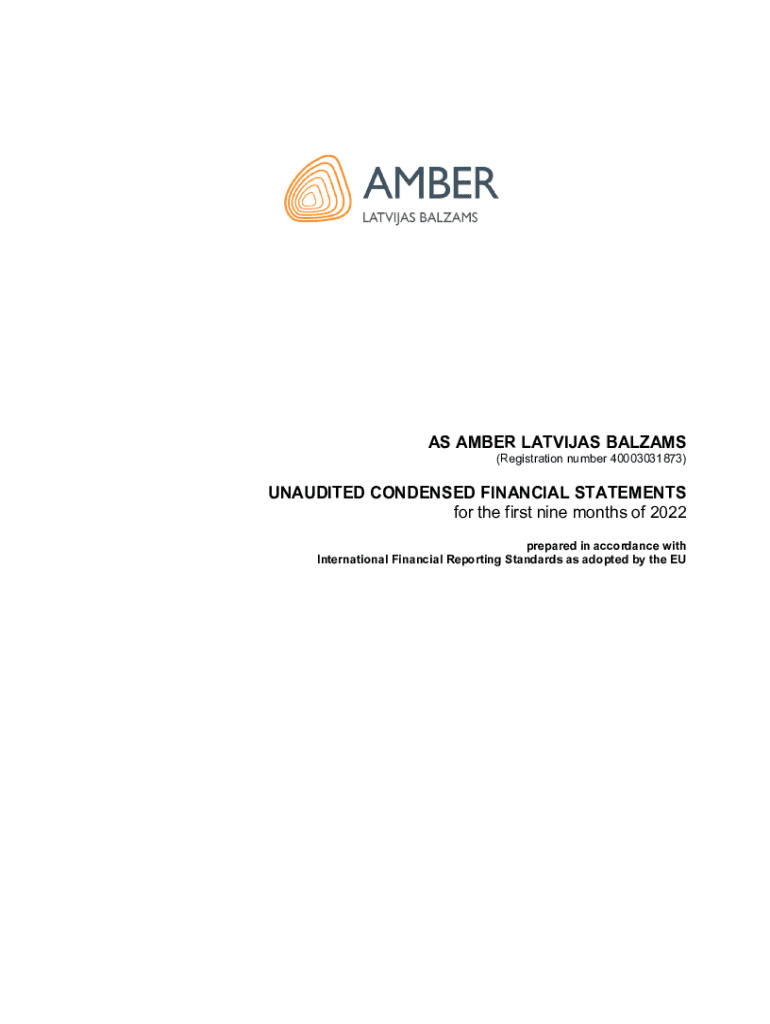 AMBER
LATVIJAS BALZAMS

AS AMBER LATVIJAS BALZAMS
(Registration number 40003031873)

UNAUDITED CONDENSED FINANCIAL STATEMENTS
for the first nine months of 2022

prepared in accordance with
International Financial Reporting Standards as adopted by the EU